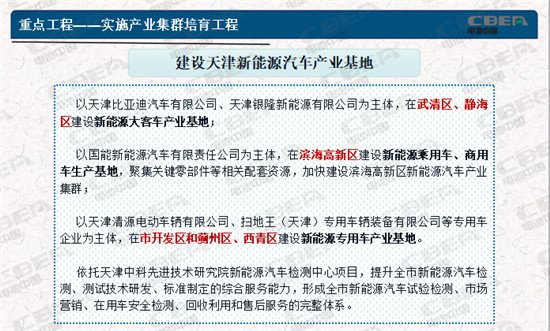 重点工程——实施产业集群培育工程

CBEA
电池中国

建设天津新能源汽车产业基地

以天津比亚迪汽车有限公司、天津银隆新能源有限公司为主体，在武清区、静海区建设新能源大客车产业基地；

以国能新能源汽车有限责任公司为主体，在滨海高新区建设新能源乘用车、商用车生产基地，聚集关键零部件等相关配套资源，加快建设滨海高新区新能源汽车产业集群；

以天津清源电动车辆有限公司、扫地王（天津）专用车辆装备有限公司等专用车企业为主体，在市开发区和蓟州区、西青区建设新能源专用车产业基地。

依托天津中科先进技术研究院新能源汽车检测中心项目，提升全市新能源汽车检测、测试技术研发、标准制定的综合服务能力，形成全市新能源汽车试验检测、市场营销、在用车安全检测、回收利用和售后服务的完整体系。